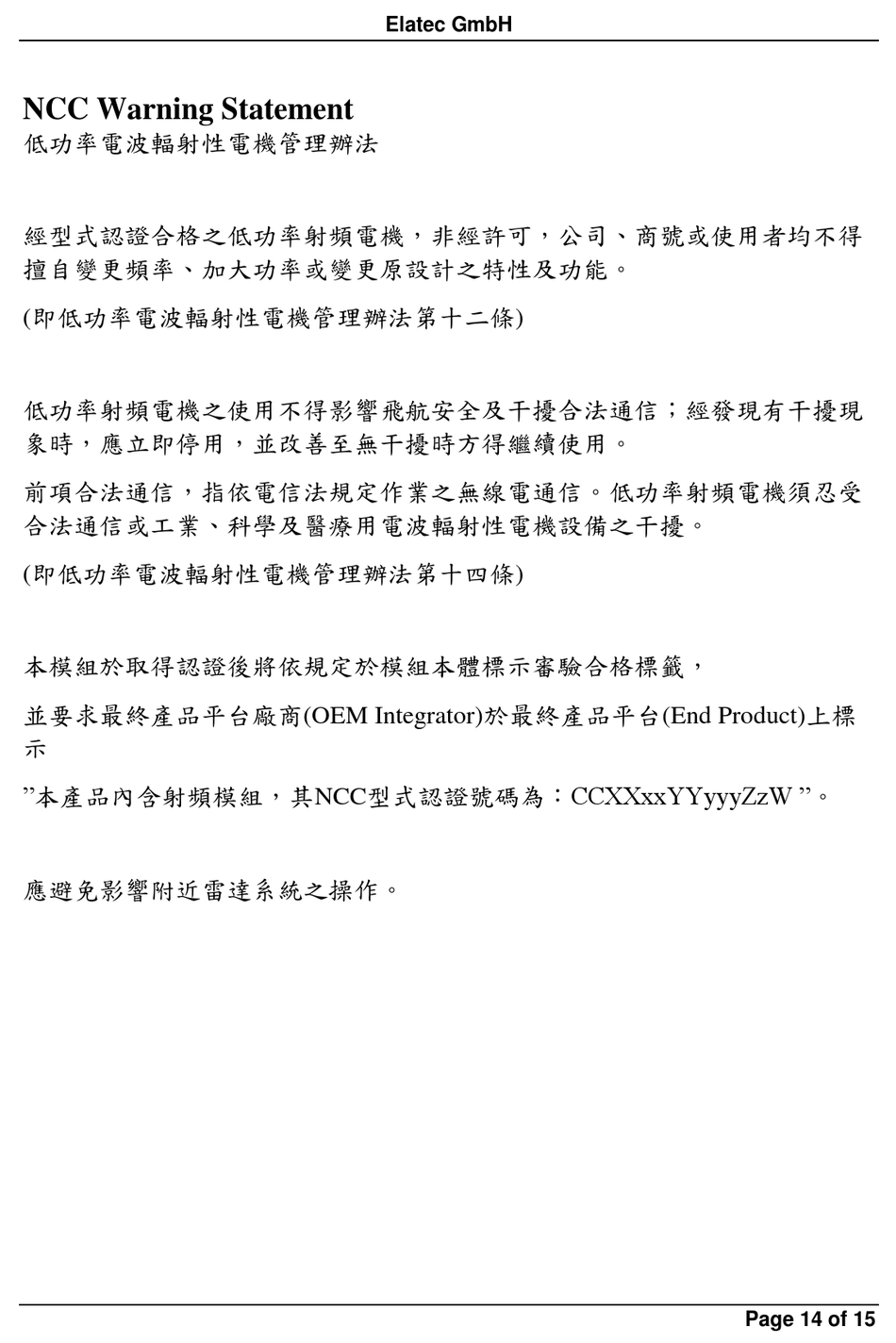 Elatec GmbH

NCC Warning Statement
低功率電波輻射性電機管理辦法

經型式認證合格之低功率射頻電機，非經許可，公司、商號或使用者均不得擅自變更頻率、加大功率或變更原設計之特性及功能。

(即低功率電波輻射性電機管理辦法第十二條)

低功率射頻電機之使用不得影響飛航安全及干擾合法通信；經發現有干擾現象時，應立即停用，並改善至無干擾時方得繼續使用。

前項合法通信，指依電信法規定作業之無線電通信。低功率射頻電機須忍受合法通信或工業、科學及醫療用電波輻射性電機設備之干擾。

(即低功率電波輻射性電機管理辦法第十四條)

本模組於取得認證後將依規定於模組本體標示審驗合格標籤，

並要求最終產品平台廠商(OEM Integrator)於最終產品平台(End Product)上標示

”本產品內含射頻模組，其NCC型式認證號碼為：CCXXxxYYyyyZzW ”。

應避免影響附近雷達系統之操作。

Page 14 of 15